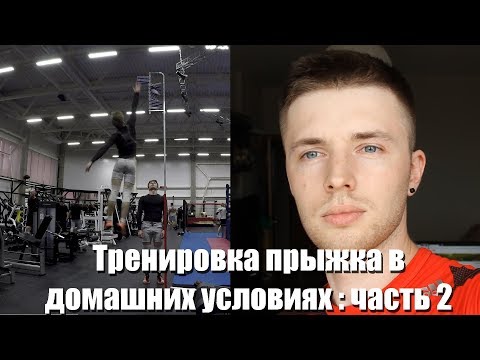 Тренировка прыжка в домашних условиях : часть 2